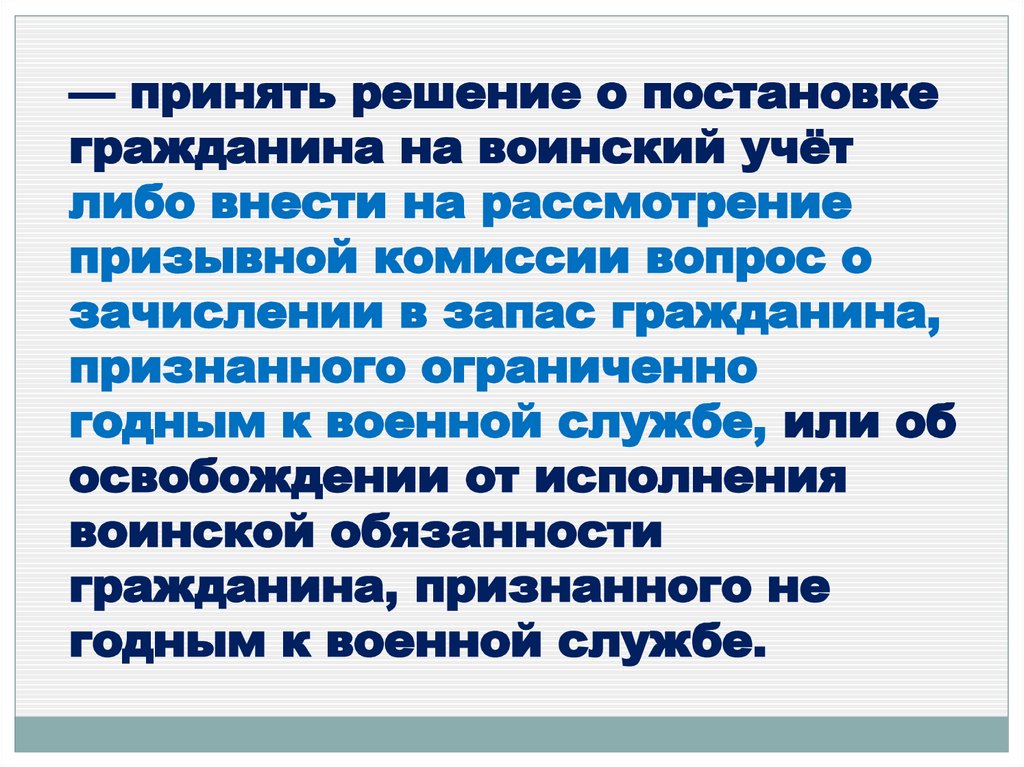 — принять решение о постановке гражданина на воинский учёт либо внести на рассмотрение призывной комиссии вопрос о зачислении в запас гражданина, признанного ограниченно годным к военной службе, или об освобождении от исполнения воинской обязанности гражданина, признанного не годным к военной службе.